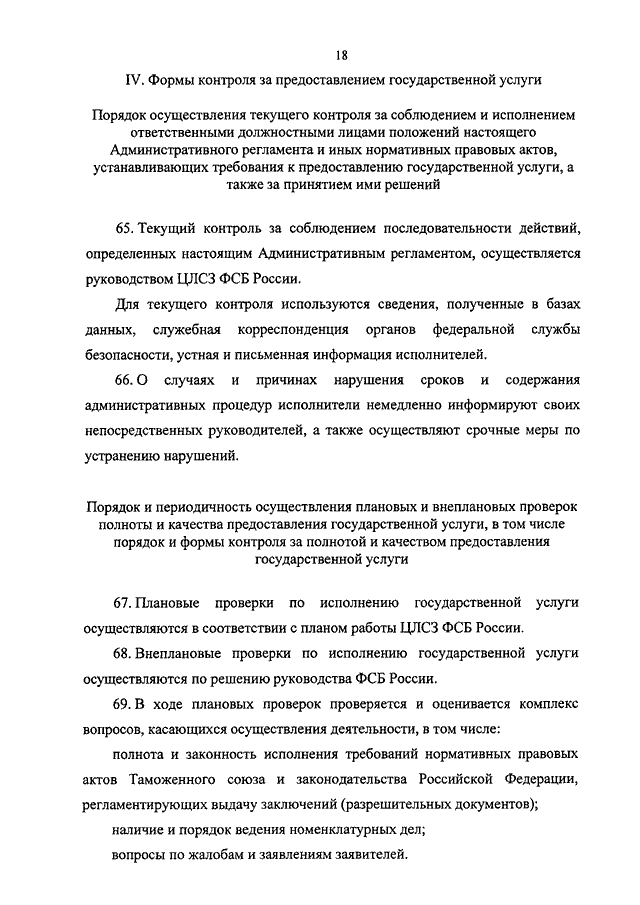 18

IV. Формы контроля за предоставлением государственной услуги

Порядок осуществления текущего контроля за соблюдением и исполнением ответственными должностными лицами положений настоящего Административного регламента и иных нормативных правовых актов, устанавливающих требования к предоставлению государственной услуги, а также за принятием ими решений

65. Текущий контроль за соблюдением последовательности действий, определенных настоящим Административным регламентом, осуществляется руководством ЦЛСЗ ФСБ России.

Для текущего контроля используются сведения, полученные в базах данных, служебная корреспонденция органов федеральной службы безопасности, устная и письменная информация исполнителей.

66. О случаях и причинах нарушения сроков и содержания административных процедур исполнители немедленно информируют своих непосредственных руководителей, а также осуществляют срочные меры по устранению нарушений.

Порядок и периодичность осуществления плановых и внеплановых проверок полноты и качества предоставления государственной услуги, в том числе порядок и формы контроля за полнотой и качеством предоставления государственной услуги

67. Плановые проверки по исполнению государственной услуги осуществляются в соответствии с планом работы ЦЛСЗ ФСБ России.

68. Внеплановые проверки по исполнению государственной услуги осуществляются по решению руководства ФСБ России.

69. В ходе плановых проверок проверяется и оценивается комплекс вопросов, касающихся осуществления деятельности, в том числе:

полнота и законность исполнения требований нормативных правовых актов Таможенного союза и законодательства Российской Федерации, регламентирующих выдачу заключений (разрешительных документов);

наличие и порядок ведения номенклатурных дел;

вопросы по жалобам и заявлениям заявителей.